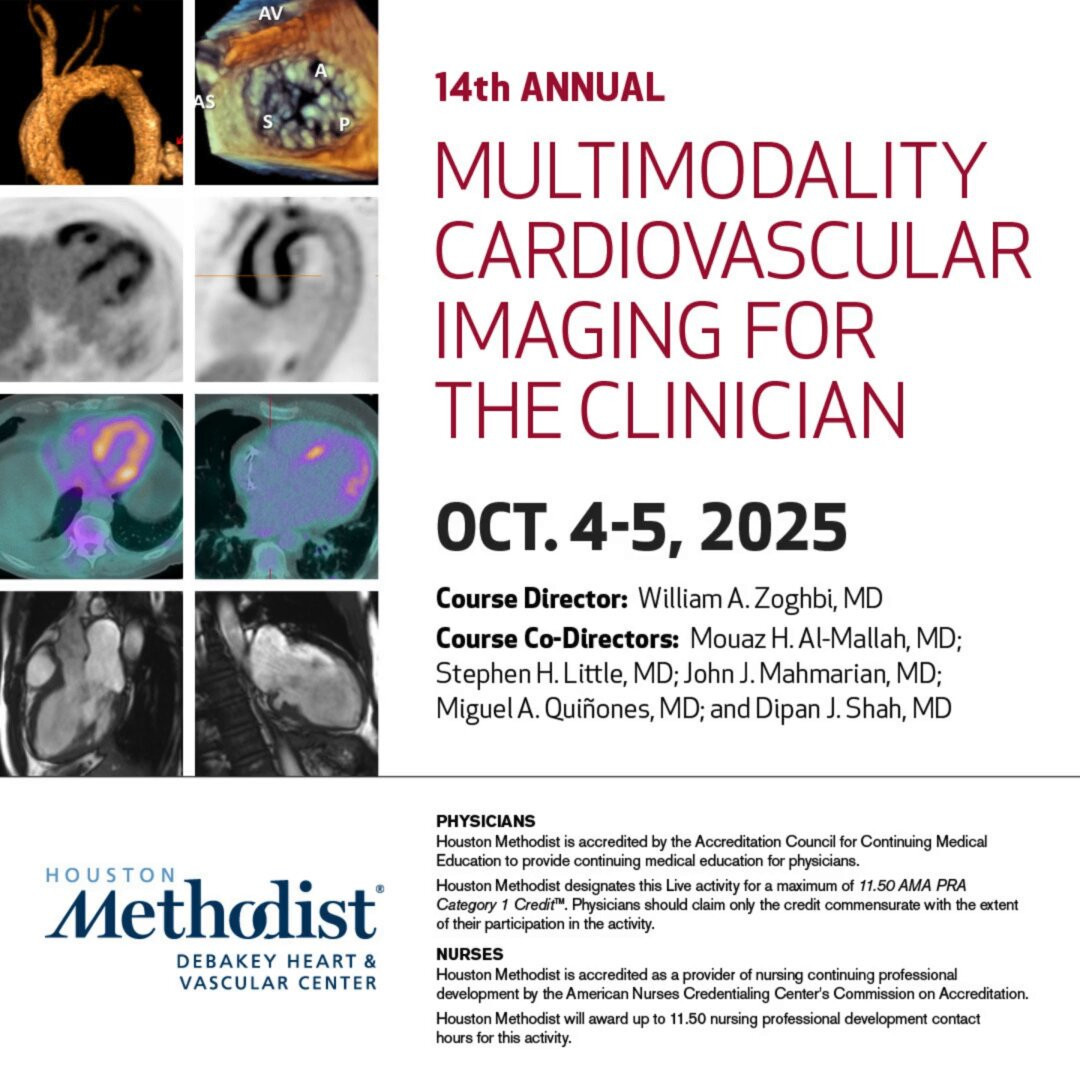 AV
A
AS
S
P

14th ANNUAL

MULTIMODALITY CARDIOVASCULAR IMAGING FOR THE CLINICIAN

OCT. 4-5, 2025

Course Director: William A. Zoghbi, MD

Course Co-Directors: Mouaz H. Al-Mallah, MD; Stephen H. Little, MD; John J. Mahmarian, MD; Miguel A. Quiñones, MD; and Dipan J. Shah, MD

HOUSTON Methodist® DEBAKEY HEART & VASCULAR CENTER

PHYSICIANS
Houston Methodist is accredited by the Accreditation Council for Continuing Medical Education to provide continuing medical education for physicians.

Houston Methodist designates this Live activity for a maximum of 11.50 AMA PRA Category 1 Credit™. Physicians should claim only the credit commensurate with the extent of their participation in the activity.

NURSES
Houston Methodist is accredited as a provider of nursing continuing professional development by the American Nurses Credentialing Center's Commission on Accreditation.

Houston Methodist will award up to 11.50 nursing professional development contact hours for this activity.